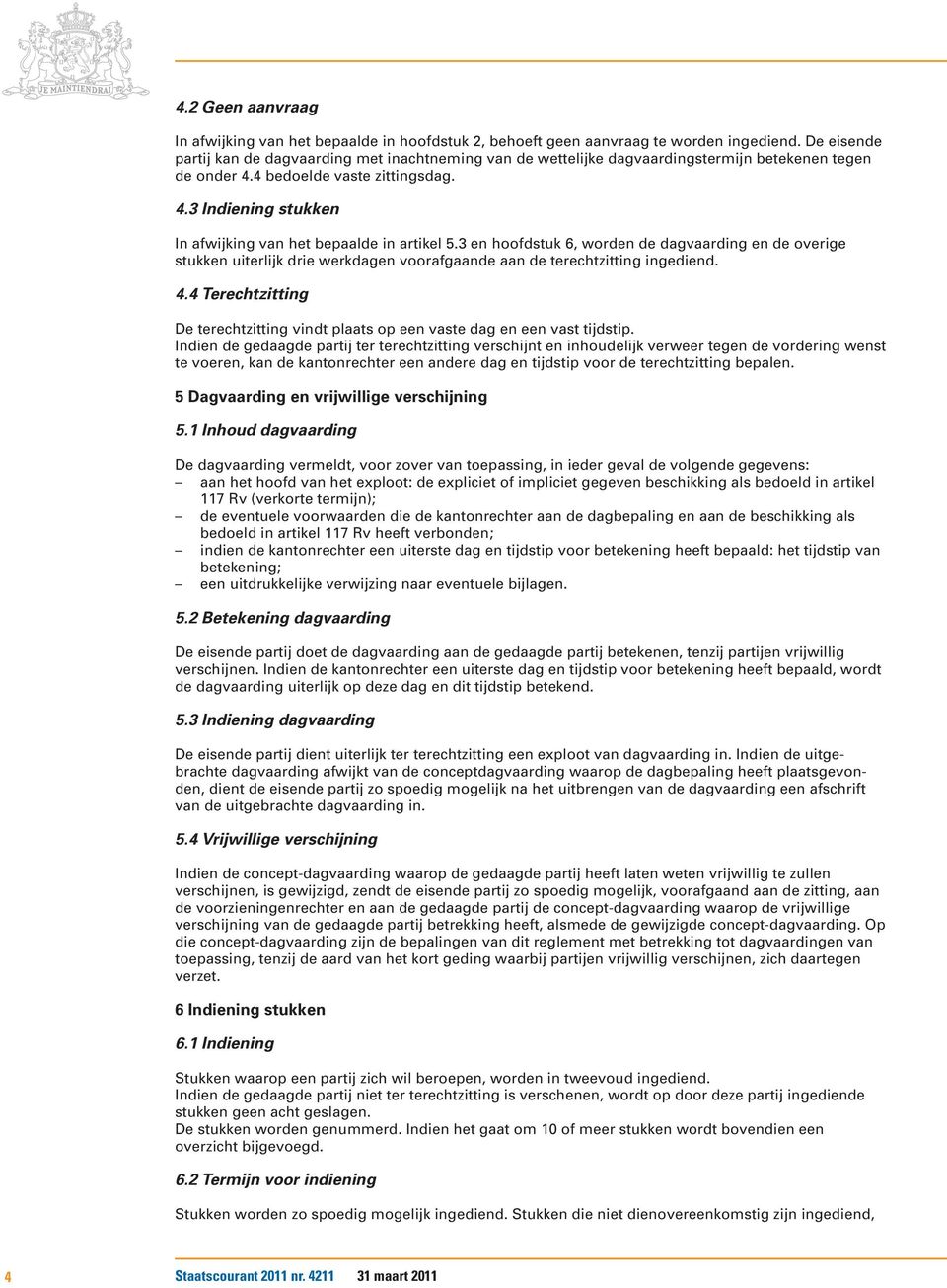 JE MAINTIENDRAI

4.2 Geen aanvraag

In afwijking van het bepaalde in hoofdstuk 2, behoeft geen aanvraag te worden ingediend. De eisende partij kan de dagvaarding met inachtneming van de wettelijke dagvaardingstermijn betekenen tegen de onder 4.4 bedoelde vaste zittingsdag.

4.3 Indiening stukken

In afwijking van het bepaalde in artikel 5.3 en hoofdstuk 6, worden de dagvaarding en de overige stukken uiterlijk drie werkdagen voorafgaande aan de terechtzitting ingediend.

4.4 Terechtzitting

De terechtzitting vindt plaats op een vaste dag en een vast tijdstip.
Indien de gedaagde partij ter terechtzitting verschijnt en inhoudelijk verweer tegen de vordering wenst te voeren, kan de kantonrechter een andere dag en tijdstip voor de terechtzitting bepalen.

5 Dagvaarding en vrijwillige verschijning

5.1 Inhoud dagvaarding

De dagvaarding vermeldt, voor zover van toepassing, in ieder geval de volgende gegevens:
– aan het hoofd van het exploot: de expliciet of impliciet gegeven beschikking als bedoeld in artikel 117 Rv (verkorte termijn);
– de eventuele voorwaarden die de kantonrechter aan de dagbepaling en aan de beschikking als bedoeld in artikel 117 Rv heeft verbonden;
– indien de kantonrechter een uiterste dag en tijdstip voor betekening heeft bepaald: het tijdstip van betekening;
– een uitdrukkelijke verwijzing naar eventuele bijlagen.

5.2 Betekening dagvaarding

De eisende partij doet de dagvaarding aan de gedaagde partij betekenen, tenzij partijen vrijwillig verschijnen. Indien de kantonrechter een uiterste dag en tijdstip voor betekening heeft bepaald, wordt de dagvaarding uiterlijk op deze dag en dit tijdstip betekend.

5.3 Indiening dagvaarding

De eisende partij dient uiterlijk ter terechtzitting een exploot van dagvaarding in. Indien de uitgebrachte dagvaarding afwijkt van de conceptdagvaarding waarop de dagbepaling heeft plaatsgevonden, dient de eisende partij zo spoedig mogelijk na het uitbrengen van de dagvaarding een afschrift van de uitgebrachte dagvaarding in.

5.4 Vrijwillige verschijning

Indien de concept-dagvaarding waarop de gedaagde partij heeft laten weten vrijwillig te zullen verschijnen, is gewijzigd, zendt de eisende partij zo spoedig mogelijk, voorafgaand aan de zitting, aan de voorzieningenrechter en aan de gedaagde partij de concept-dagvaarding waarop de vrijwillige verschijning van de gedaagde partij betrekking heeft, alsmede de gewijzigde concept-dagvaarding. Op die concept-dagvaarding zijn de bepalingen van dit reglement met betrekking tot dagvaardingen van toepassing, tenzij de aard van het kort geding waarbij partijen vrijwillig verschijnen, zich daartegen verzet.

6 Indiening stukken

6.1 Indiening

Stukken waarop een partij zich wil beroepen, worden in tweevoud ingediend.
Indien de gedaagde partij niet ter terechtzitting is verschenen, wordt op door deze partij ingediende stukken geen acht geslagen.
De stukken worden genummerd. Indien het gaat om 10 of meer stukken wordt bovendien een overzicht bijgevoegd.

6.2 Termijn voor indiening

Stukken worden zo spoedig mogelijk ingediend. Stukken die niet dienovereenkomstig zijn ingediend,

4 Staatscourant 2011 nr. 4211 31 maart 2011